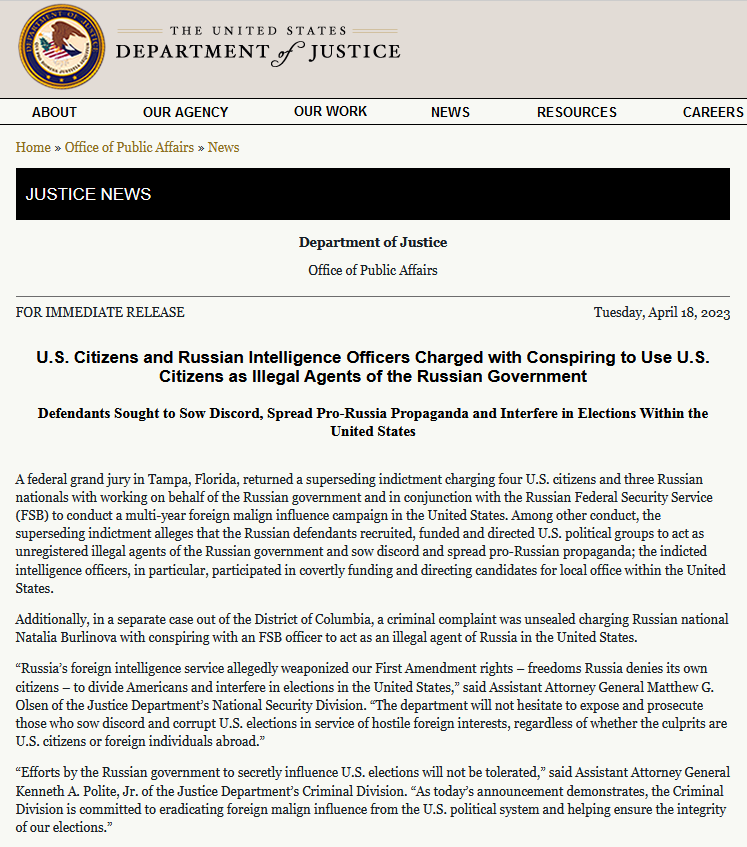 THE UNITED STATES
DEPARTMENT of JUSTICE

ABOUT OUR AGENCY OUR WORK NEWS RESOURCES CAREERS

Home » Office of Public Affairs » News

JUSTICE NEWS

Department of Justice

Office of Public Affairs

FOR IMMEDIATE RELEASE

Tuesday, April 18, 2023

U.S. Citizens and Russian Intelligence Officers Charged with Conspiring to Use U.S. Citizens as Illegal Agents of the Russian Government

Defendants Sought to Sow Discord, Spread Pro-Russia Propaganda and Interfere in Elections Within the United States

A federal grand jury in Tampa, Florida, returned a superseding indictment charging four U.S. citizens and three Russian nationals with working on behalf of the Russian government and in conjunction with the Russian Federal Security Service (FSB) to conduct a multi-year foreign malign influence campaign in the United States. Among other conduct, the superseding indictment alleges that the Russian defendants recruited, funded and directed U.S. political groups to act as unregistered illegal agents of the Russian government and sow discord and spread pro-Russian propaganda; the indicted intelligence officers, in particular, participated in covertly funding and directing candidates for local office within the United States.

Additionally, in a separate case out of the District of Columbia, a criminal complaint was unsealed charging Russian national Natalia Burlinova with conspiring with an FSB officer to act as an illegal agent of Russia in the United States.

“Russia’s foreign intelligence service allegedly weaponized our First Amendment rights – freedoms Russia denies its own citizens – to divide Americans and interfere in elections in the United States,” said Assistant Attorney General Matthew G. Olsen of the Justice Department’s National Security Division. “The department will not hesitate to expose and prosecute those who sow discord and corrupt U.S. elections in service of hostile foreign interests, regardless of whether the culprits are U.S. citizens or foreign individuals abroad.”

“Efforts by the Russian government to secretly influence U.S. elections will not be tolerated,” said Assistant Attorney General Kenneth A. Polite, Jr. of the Justice Department’s Criminal Division. “As today’s announcement demonstrates, the Criminal Division is committed to eradicating foreign malign influence from the U.S. political system and helping ensure the integrity of our elections.”